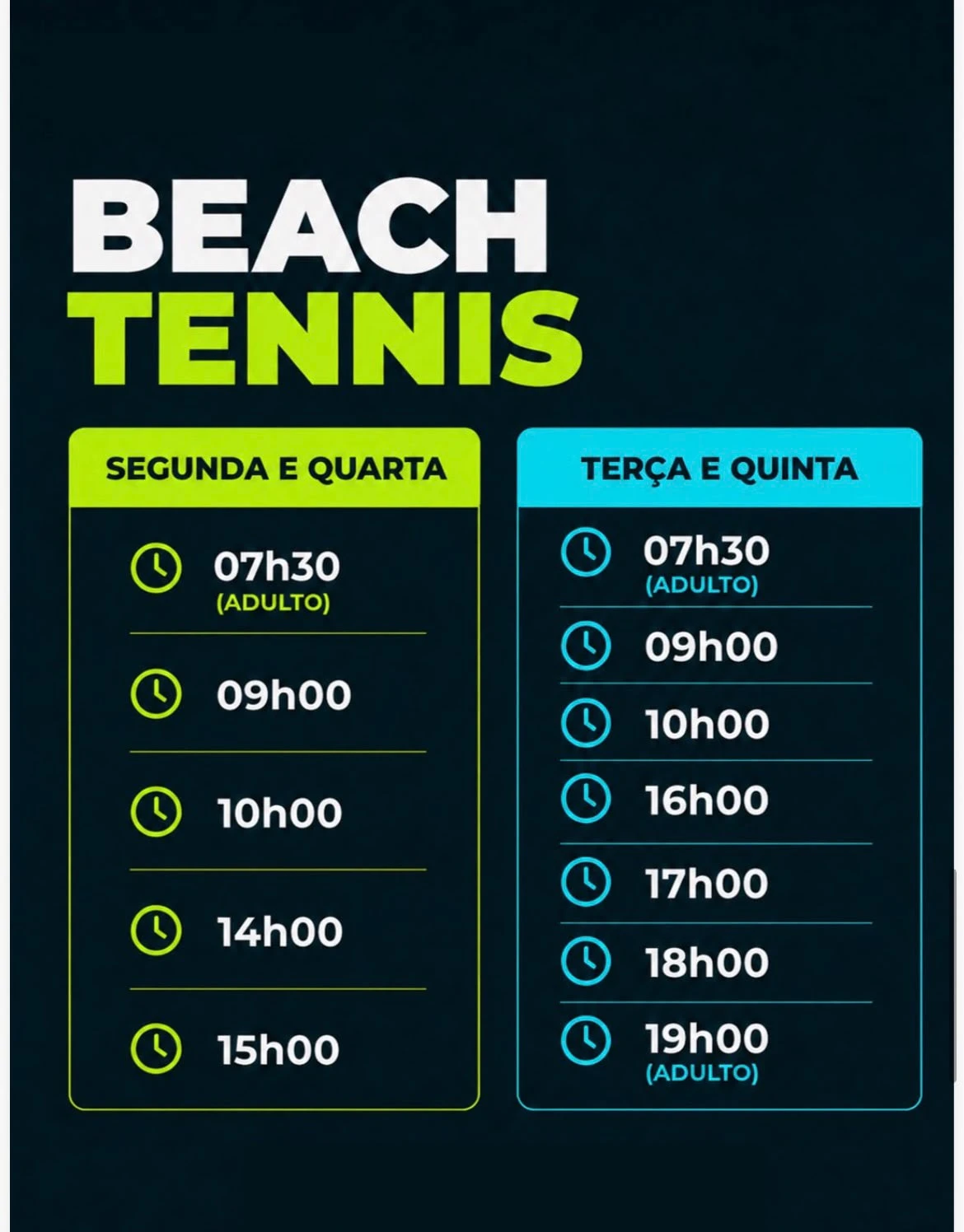 BEACH
TENNIS

SEGUNDA E QUARTA

07h30
(ADULTO)

09h00

10h00

14h00

15h00

TERÇA E QUINTA

07h30
(ADULTO)

09h00

10h00

16h00

17h00

18h00

19h00
(ADULTO)